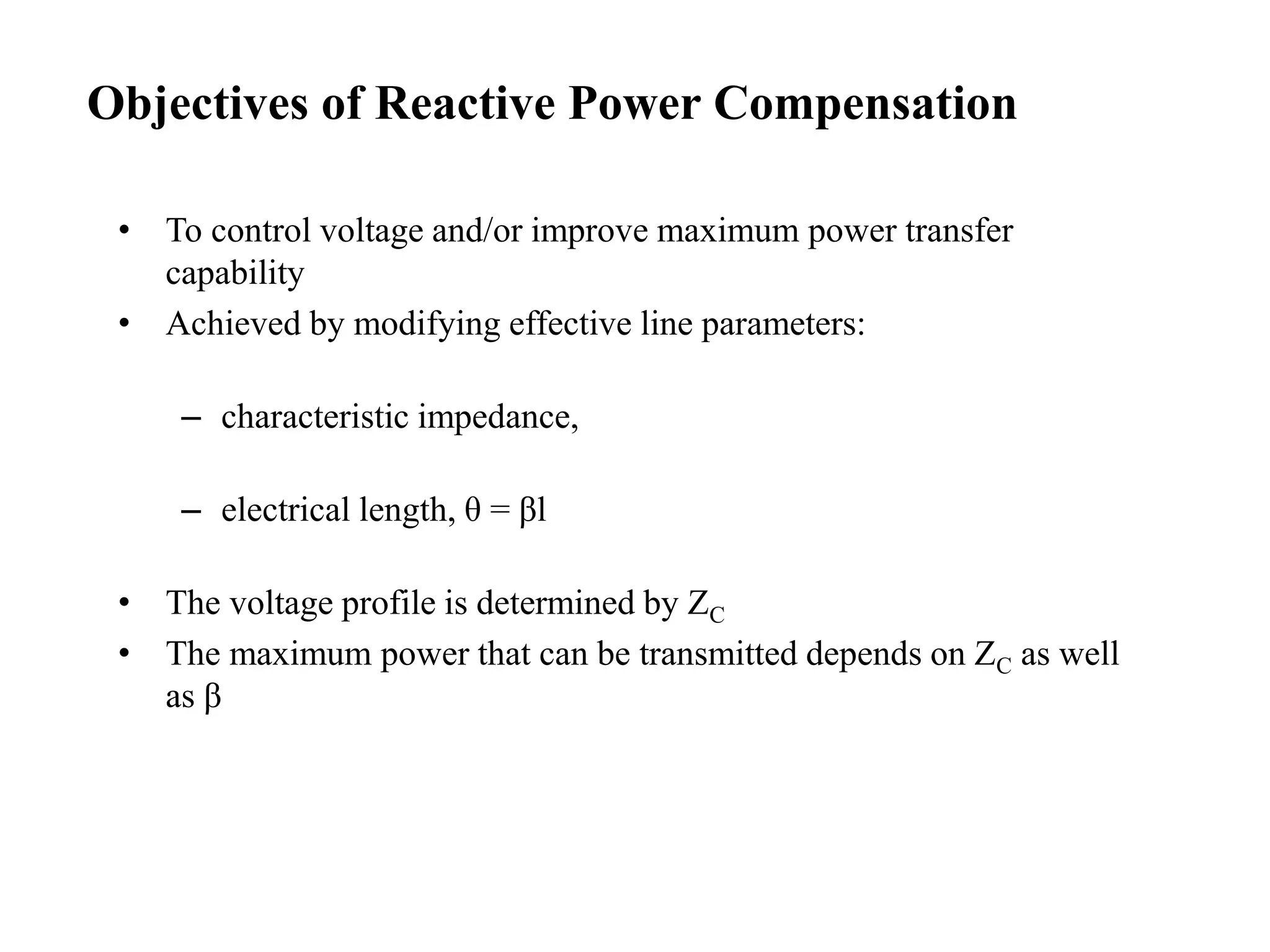 Objectives of Reactive Power Compensation

• To control voltage and/or improve maximum power transfer capability
• Achieved by modifying effective line parameters:

– characteristic impedance,

– electrical length, $\theta = \beta l$

• The voltage profile is determined by $Z_C$
• The maximum power that can be transmitted depends on $Z_C$ as well as $\beta$